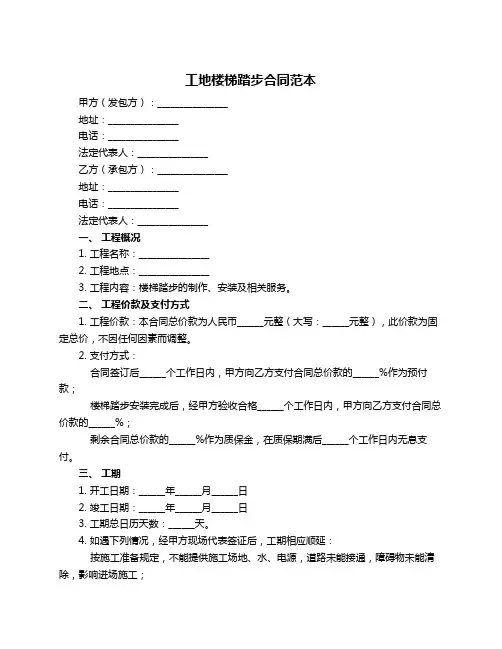 工地楼梯踏步合同范本

甲方（发包方）：______________

地址：______________

电话：______________

法定代表人：______________

乙方（承包方）：______________

地址：______________

电话：______________

法定代表人：______________

一、 工程概况

1. 工程名称：______________

2. 工程地点：______________

3. 工程内容：楼梯踏步的制作、安装及相关服务。

二、 工程价款及支付方式

1. 工程价款：本合同总价款为人民币_____元整（大写：_____元整），此价款为固定总价，不因任何因素而调整。

2. 支付方式：

合同签订后_____个工作日内，甲方向乙方支付合同总价款的_____%作为预付款；

楼梯踏步安装完成后，经甲方验收合格_____个工作日内，甲方向乙方支付合同总价款的_____%；

剩余合同总价款的_____%作为质保金，在质保期满后_____个工作日内无息支付。

三、 工期

1. 开工日期：_____年_____月_____日

2. 竣工日期：_____年_____月_____日

3. 工期总日历天数：_____天。

4. 如遇下列情况，经甲方现场代表签证后，工期相应顺延：

按施工准备规定，不能提供施工场地、水、电源，道路未能接通，障碍物未能清除，影响进场施工；